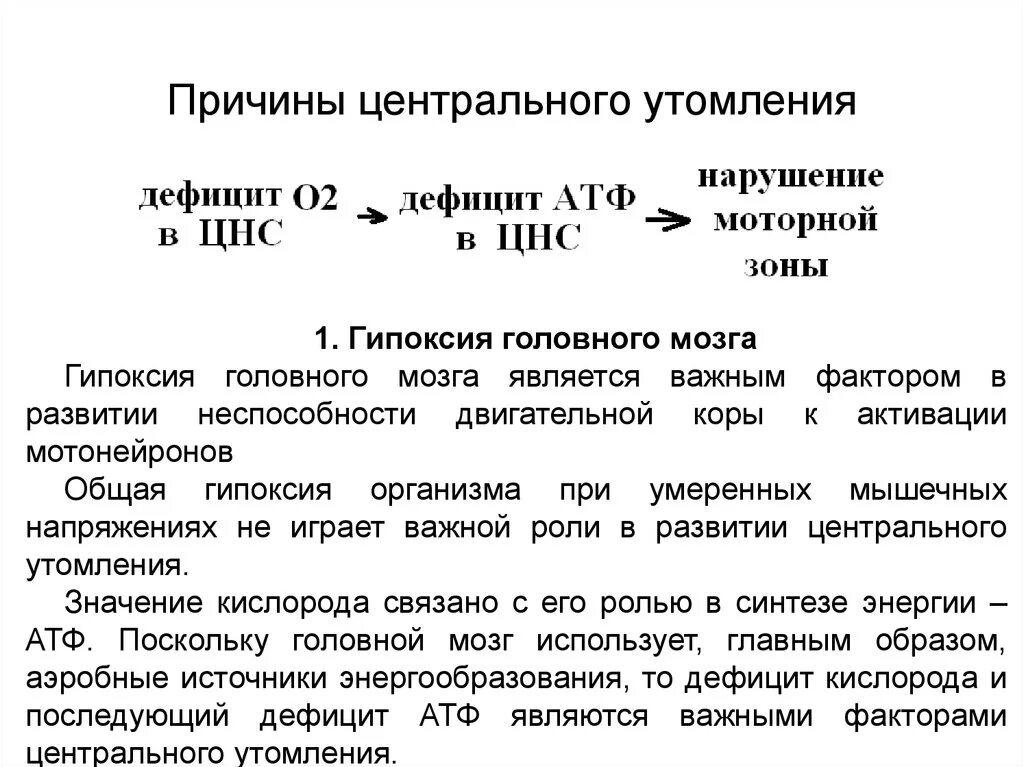 Причины центрального утомления

дефицит О2 в ЦНС → дефицит АТФ в ЦНС → нарушение моторной зоны

1. Гипоксия головного мозга

Гипоксия головного мозга является важным фактором в развитии неспособности двигательной коры к активации мотонейронов

Общая гипоксия организма при умеренных мышечных напряжениях не играет важной роли в развитии центрального утомления.

Значение кислорода связано с его ролью в синтезе энергии – АТФ. Поскольку головной мозг использует, главным образом, аэробные источники энергообразования, то дефицит кислорода и последующий дефицит АТФ являются важными факторами центрального утомления.